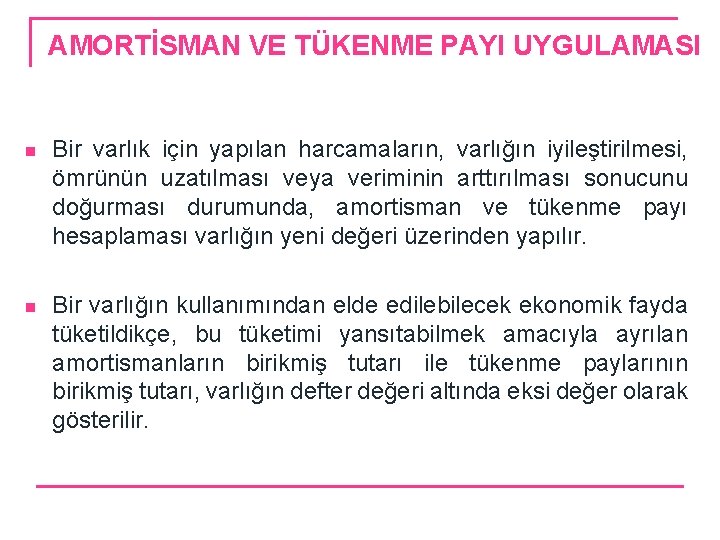 AMORTİSMAN VE TÜKENME PAYI UYGULAMASI

Bir varlık için yapılan harcamaların, varlığın iyileştirilmesi, ömrünün uzatılması veya veriminin arttırılması sonucunu doğurması durumunda, amortisman ve tükenme payı hesaplaması varlığın yeni değeri üzerinden yapılır.

Bir varlığın kullanımından elde edilebilecek ekonomik fayda tüketildikçe, bu tüketimi yansıtabilmek amacıyla ayrılan amortismanların birikmiş tutarı ile tükenme paylarının birikmiş tutarı, varlığın defter değeri altında eksi değer olarak gösterilir.